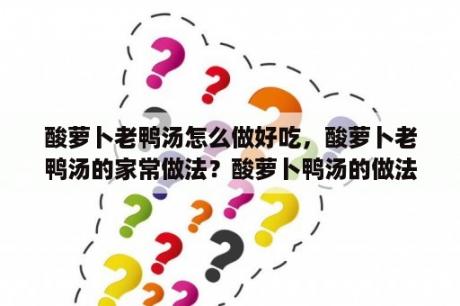 酸萝卜老鸭汤怎么做好吃，酸萝卜老鸭汤的家常做法？酸萝卜鸭汤的做法